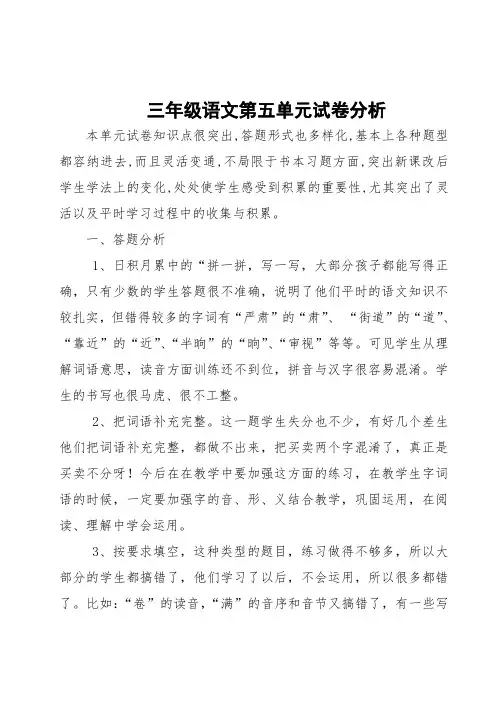 三年级语文第五单元试卷分析

本单元试卷知识点很突出,答题形式也多样化,基本上各种题型都容纳进去,而且灵活变通,不局限于书本习题方面,突出新课改后学生学法上的变化,处处使学生感受到积累的重要性,尤其突出了灵活以及平时学习过程中的收集与积累。

一、答题分析

1、日积月累中的“拼一拼，写一写，大部分孩子都能写得正确，只有少数的学生答题很不准确，说明了他们平时的语文知识不较扎实，但错得较多的字词有“严肃”的“肃”、“街道”的“道”、“靠近”的“近”、“半晌”的“晌”、“审视”等等。可见学生从理解词语意思，读音方面训练还不到位，拼音与汉字很容易混淆。学生的书写也很马虎、很不工整。

2、把词语补充完整。这一题学生失分也不少，有好几个差生他们把词语补充完整，都做不出来，把买卖两个字混淆了，真正是买卖不分呀！今后在在教学中要加强这方面的练习，在教学生字词语的时候，一定要加强字的音、形、义结合教学，巩固运用，在阅读、理解中学会运用。

3、按要求填空，这种类型的题目，练习做得不够多，所以大部分的学生都搞错了，他们学习了以后，不会运用，所以很多都错了。比如：“卷”的读音，“满”的音序和音节又搞错了，有一些写